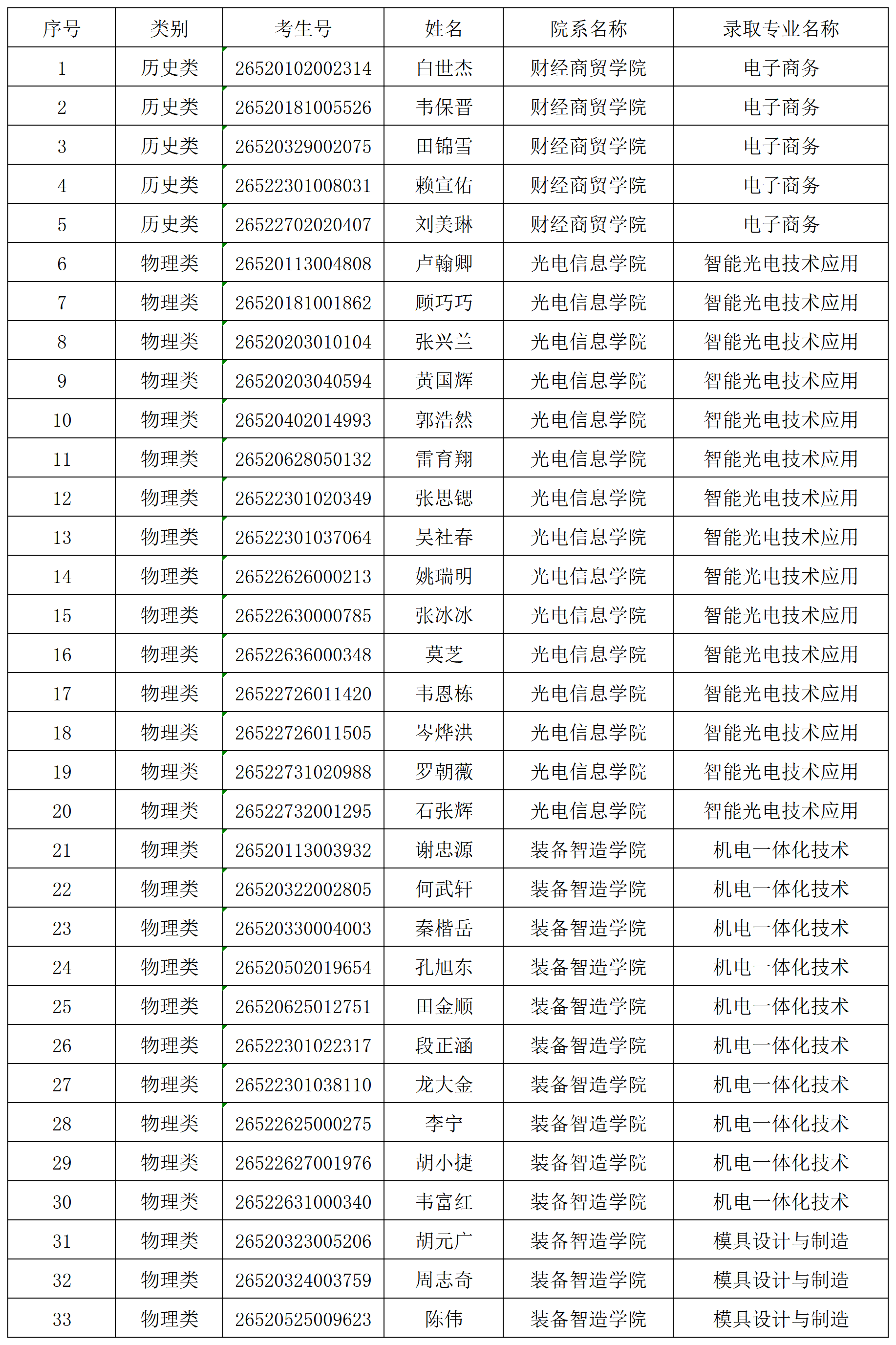 | 序号 | 类别 | 考生号 | 姓名 | 院系名称 | 录取专业名称 |
|---|---|---|---|---|---|
| 1 | 历史类 | 26520102002314 | 白世杰 | 财经商贸学院 | 电子商务 |
| 2 | 历史类 | 26520181005526 | 韦保晋 | 财经商贸学院 | 电子商务 |
| 3 | 历史类 | 26520329002075 | 田锦雪 | 财经商贸学院 | 电子商务 |
| 4 | 历史类 | 26522301008031 | 赖宣佑 | 财经商贸学院 | 电子商务 |
| 5 | 历史类 | 26522702020407 | 刘美琳 | 财经商贸学院 | 电子商务 |
| 6 | 物理类 | 26520113004808 | 卢翰卿 | 光电信息学院 | 智能光电技术应用 |
| 7 | 物理类 | 26520181001862 | 顾巧巧 | 光电信息学院 | 智能光电技术应用 |
| 8 | 物理类 | 26520203010104 | 张兴兰 | 光电信息学院 | 智能光电技术应用 |
| 9 | 物理类 | 26520203040594 | 黄国辉 | 光电信息学院 | 智能光电技术应用 |
| 10 | 物理类 | 26520402014993 | 郭浩然 | 光电信息学院 | 智能光电技术应用 |
| 11 | 物理类 | 26520628050132 | 雷育翔 | 光电信息学院 | 智能光电技术应用 |
| 12 | 物理类 | 26522301020349 | 张思锶 | 光电信息学院 | 智能光电技术应用 |
| 13 | 物理类 | 26522301037064 | 吴社春 | 光电信息学院 | 智能光电技术应用 |
| 14 | 物理类 | 26522626000213 | 姚瑞明 | 光电信息学院 | 智能光电技术应用 |
| 15 | 物理类 | 26522630000785 | 张冰冰 | 光电信息学院 | 智能光电技术应用 |
| 16 | 物理类 | 26522636000348 | 莫芝 | 光电信息学院 | 智能光电技术应用 |
| 17 | 物理类 | 26522726011420 | 韦恩栋 | 光电信息学院 | 智能光电技术应用 |
| 18 | 物理类 | 26522726011505 | 岑烨洪 | 光电信息学院 | 智能光电技术应用 |
| 19 | 物理类 | 26522731020988 | 罗朝薇 | 光电信息学院 | 智能光电技术应用 |
| 20 | 物理类 | 26522732001295 | 石张辉 | 光电信息学院 | 智能光电技术应用 |
| 21 | 物理类 | 26520113003932 | 谢忠源 | 装备智造学院 | 机电一体化技术 |
| 22 | 物理类 | 26520322002805 | 何武轩 | 装备智造学院 | 机电一体化技术 |
| 23 | 物理类 | 26520330004003 | 秦楷岳 | 装备智造学院 | 机电一体化技术 |
| 24 | 物理类 | 26520502019654 | 孔旭东 | 装备智造学院 | 机电一体化技术 |
| 25 | 物理类 | 26520625012751 | 田金顺 | 装备智造学院 | 机电一体化技术 |
| 26 | 物理类 | 26522301022317 | 段正涵 | 装备智造学院 | 机电一体化技术 |
| 27 | 物理类 | 26522301038110 | 龙大金 | 装备智造学院 | 机电一体化技术 |
| 28 | 物理类 | 26522625000275 | 李宁 | 装备智造学院 | 机电一体化技术 |
| 29 | 物理类 | 26522627001976 | 胡小捷 | 装备智造学院 | 机电一体化技术 |
| 30 | 物理类 | 26522631000340 | 韦富红 | 装备智造学院 | 机电一体化技术 |
| 31 | 物理类 | 26520323005206 | 胡元广 | 装备智造学院 | 模具设计与制造 |
| 32 | 物理类 | 26520324003759 | 周志奇 | 装备智造学院 | 模具设计与制造 |
| 33 | 物理类 | 26520525009623 | 陈伟 | 装备智造学院 | 模具设计与制造 |